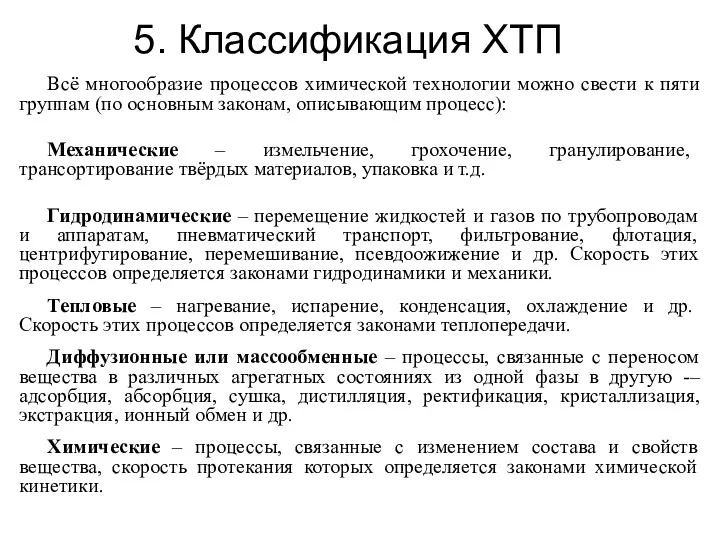 5. Классификация ХТП

Всё многообразие процессов химической технологии можно свести к пяти группам (по основным законам, описывающим процесс):

Механические – измельчение, грохочение, гранулирование, трансортирование твёрдых материалов, упаковка и т.д.

Гидродинамические – перемещение жидкостей и газов по трубопроводам и аппаратам, пневматический транспорт, фильтрование, флотация, центрифугирование, перемешивание, псевдоожижение и др. Скорость этих процессов определяется законами гидродинамики и механики.

Тепловые – нагревание, испарение, конденсация, охлаждение и др. Скорость этих процессов определяется законами теплопередачи.

Диффузионные или массообменные – процессы, связанные с переносом вещества в различных агрегатных состояниях из одной фазы в другую -– адсорбция, абсорбция, сушка, дистилляция, ректификация, кристаллизация, экстракция, ионный обмен и др.

Химические – процессы, связанные с изменением состава и свойств вещества, скорость протекания которых определяется законами химической кинетики.